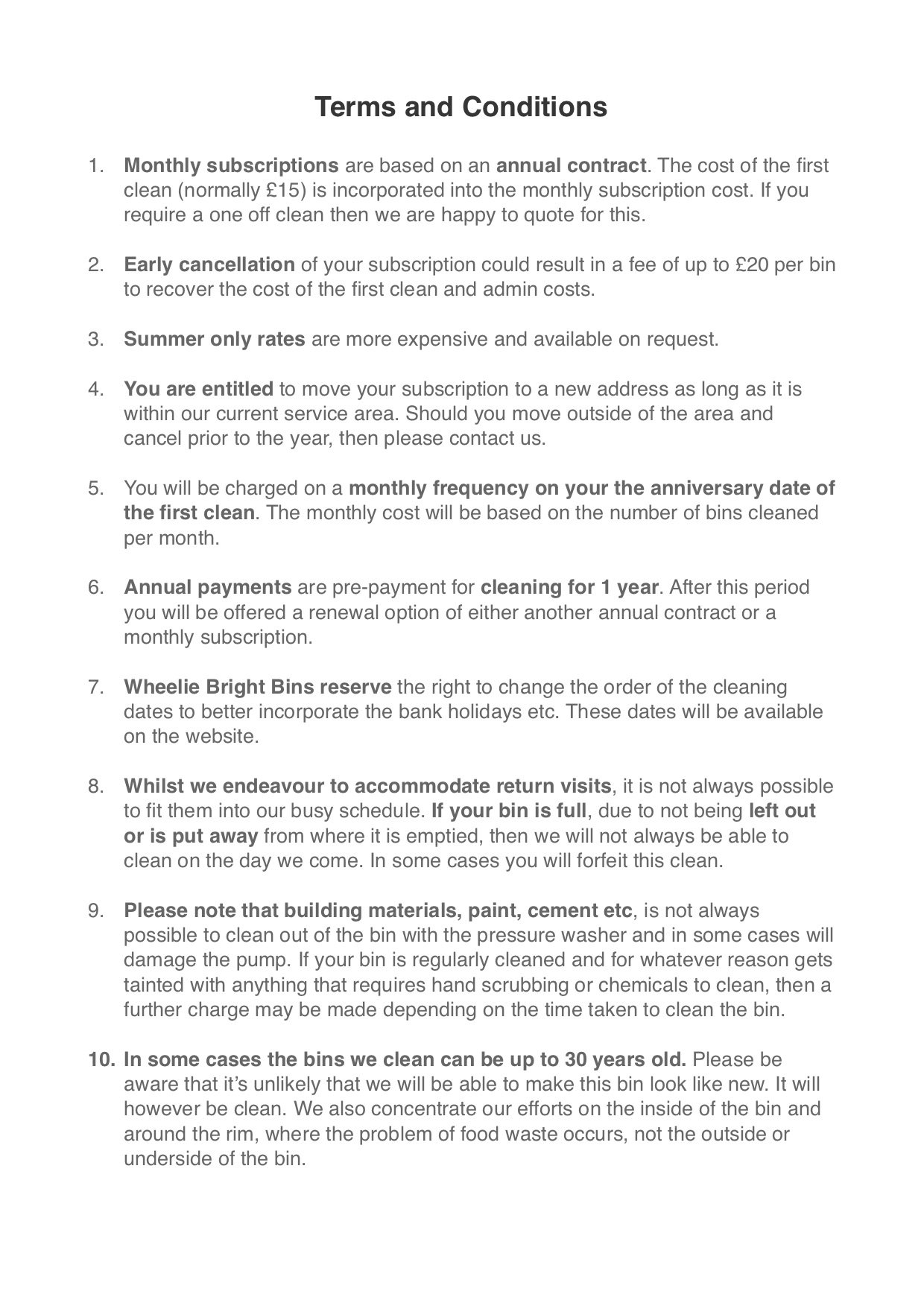 Terms and Conditions

1. Monthly subscriptions are based on an annual contract. The cost of the first clean (normally £15) is incorporated into the monthly subscription cost. If you require a one off clean then we are happy to quote for this.

2. Early cancellation of your subscription could result in a fee of up to £20 per bin to recover the cost of the first clean and admin costs.

3. Summer only rates are more expensive and available on request.

4. You are entitled to move your subscription to a new address as long as it is within our current service area. Should you move outside of the area and cancel prior to the year, then please contact us.

5. You will be charged on a monthly frequency on your the anniversary date of the first clean. The monthly cost will be based on the number of bins cleaned per month.

6. Annual payments are pre-payment for cleaning for 1 year. After this period you will be offered a renewal option of either another annual contract or a monthly subscription.

7. Wheelie Bright Bins reserve the right to change the order of the cleaning dates to better incorporate the bank holidays etc. These dates will be available on the website.

8. Whilst we endeavour to accommodate return visits, it is not always possible to fit them into our busy schedule. If your bin is full, due to not being left out or is put away from where it is emptied, then we will not always be able to clean on the day we come. In some cases you will forfeit this clean.

9. Please note that building materials, paint, cement etc, is not always possible to clean out of the bin with the pressure washer and in some cases will damage the pump. If your bin is regularly cleaned and for whatever reason gets tainted with anything that requires hand scrubbing or chemicals to clean, then a further charge may be made depending on the time taken to clean the bin.

10. In some cases the bins we clean can be up to 30 years old. Please be aware that it's unlikely that we will be able to make this bin look like new. It will however be clean. We also concentrate our efforts on the inside of the bin and around the rim, where the problem of food waste occurs, not the outside or underside of the bin.